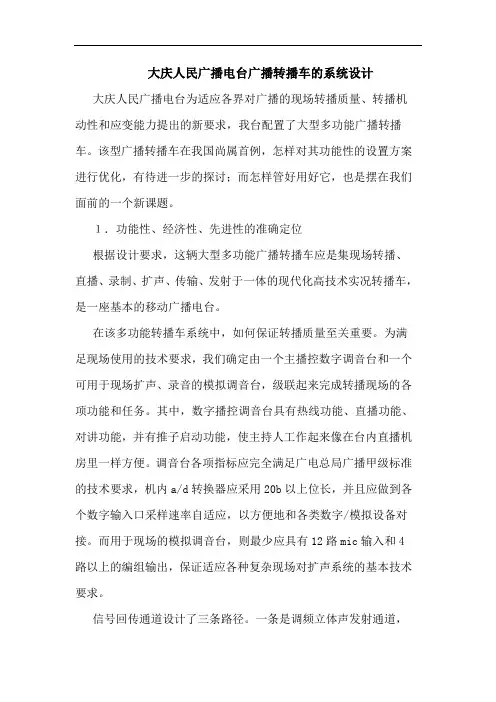 大庆人民广播电台广播转播车的系统设计

大庆人民广播电台为适应各界对广播的现场转播质量、转播机动性和应变能力提出的新要求，我台配置了大型多功能广播转播车。该型广播转播车在我国尚属首例，怎样对其功能性的设置方案进行优化，有待进一步的探讨；而怎样管好用好它，也是摆在我们面前的一个新课题。

1．功能性、经济性、先进性的准确定位

根据设计要求，这辆大型多功能广播转播车应是集现场转播、直播、录制、扩声、传输、发射于一体的现代化高技术实况转播车，是一座基本的移动广播电台。

在该多功能转播车系统中，如何保证转播质量至关重要。为满足现场使用的技术要求，我们确定由一个主播控数字调音台和一个可用于现场扩声、录音的模拟调音台，级联起来完成转播现场的各项功能和任务。其中，数字播控调音台具有热线功能、直播功能、对讲功能，并有推子启动功能，使主持人工作起来像在台内直播机房里一样方便。调音台各项指标应完全满足广电总局广播甲级标准的技术要求，机内 a/d 转换器应采用 20b 以上位长，并且应做到各个数字输入口采样速率自适应，以方便地和各类数字/模拟设备对接。而用于现场的模拟调音台，则最少应具有 12 路 mic 输入和 4 路以上的编组输出，保证适应各种复杂现场对扩声系统的基本技术要求。

信号回传通道设计了三条路径。一条是调频立体声发射通道，